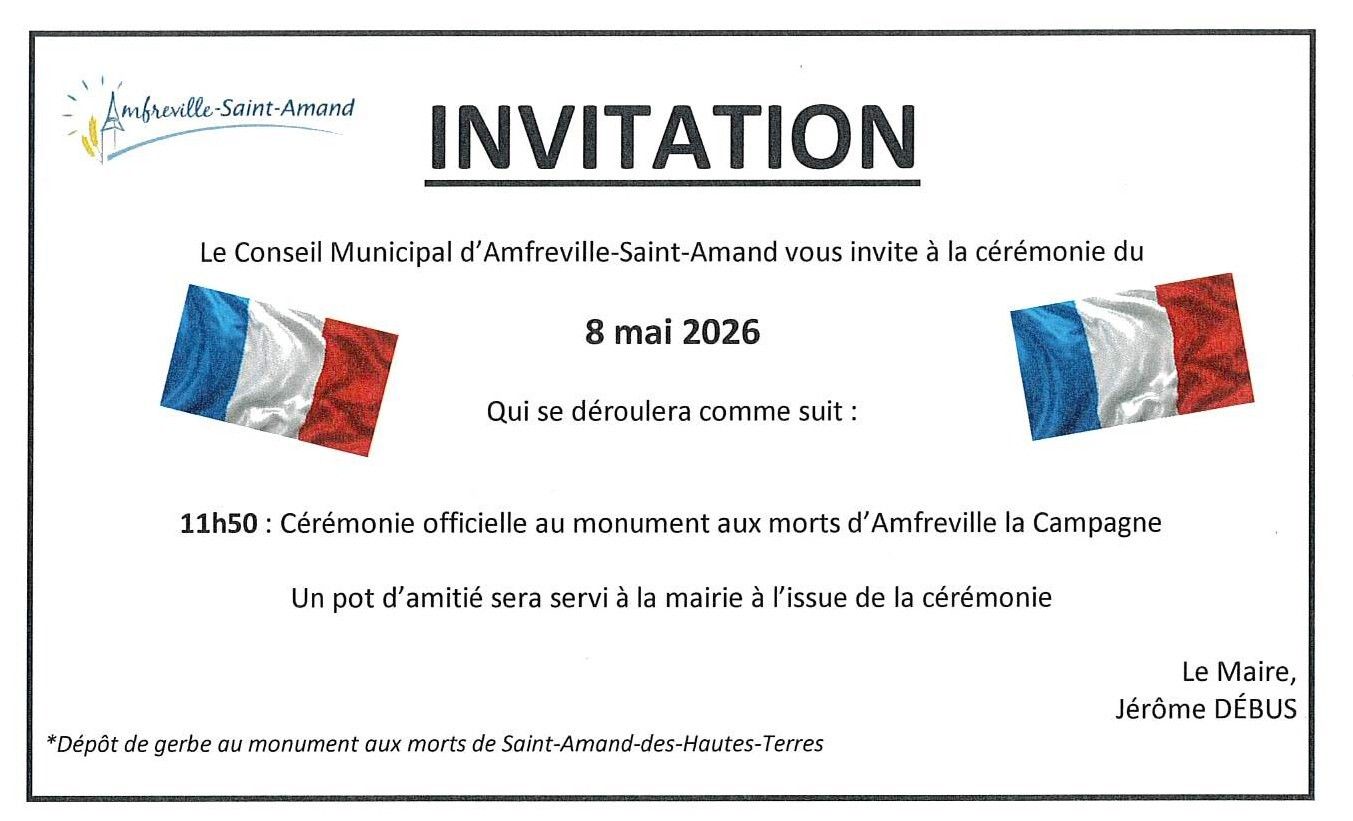 Amfreville-Saint-Amand

INVITATION

Le Conseil Municipal d'Amfreville-Saint-Amand vous invite à la cérémonie du

8 mai 2026

Qui se déroulera comme suit :

11h50 : Cérémonie officielle au monument aux morts d'Amfreville la Campagne

Un pot d'amitié sera servi à la mairie à l'issue de la cérémonie

Le Maire,
Jérôme DÉBUS

*Dépôt de gerbe au monument aux morts de Saint-Amand-des-Hautes-Terres